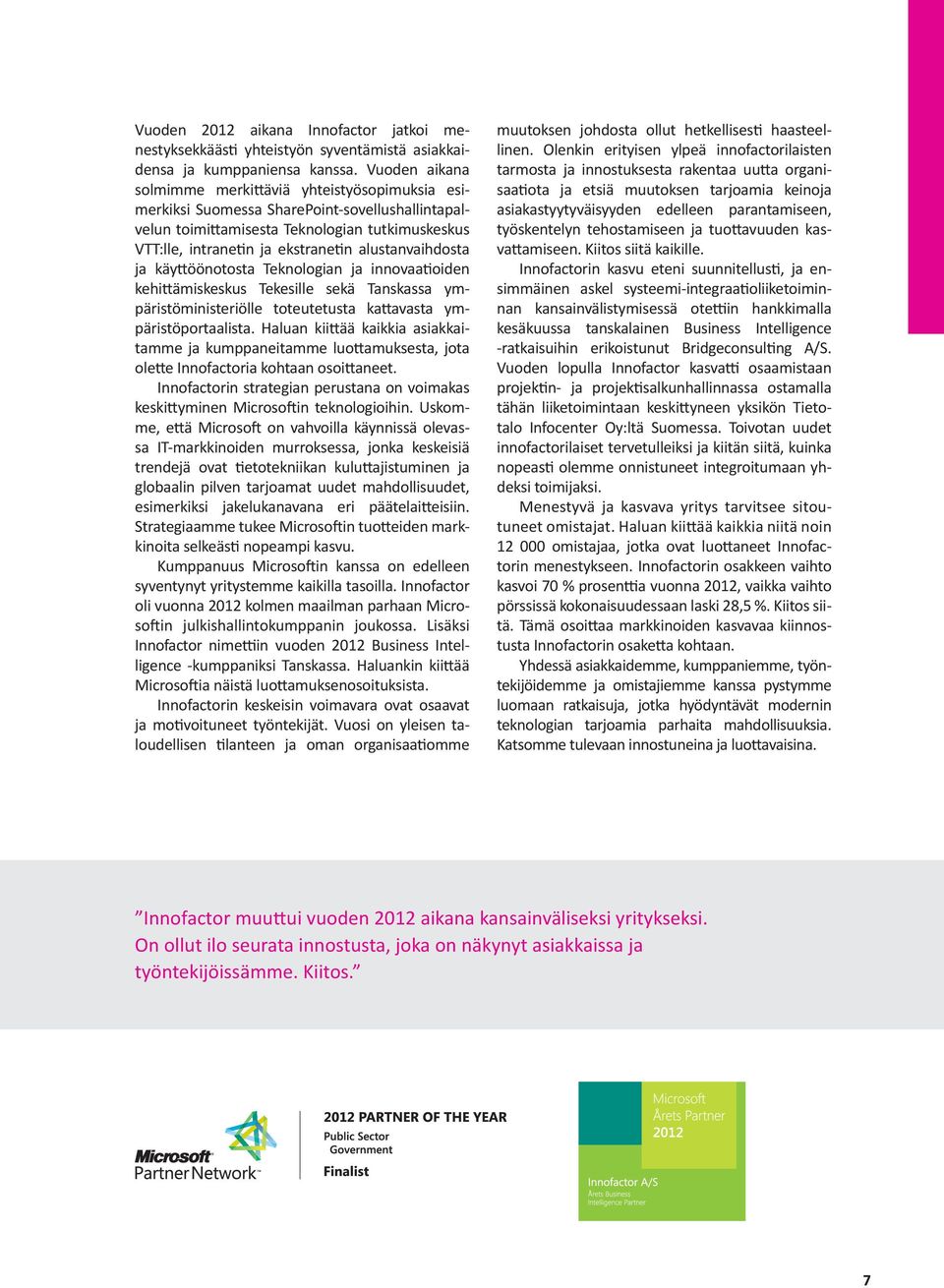 Vuoden 2012 aikana Innofactor jatkoi menestyksekkäästi yhteistyön syventämistä asiakkaidensa ja kumppaniensa kanssa. Vuoden aikana solmimme merkittäviä yhteistyösopimuksia esimerkiksi Suomessa SharePoint-sovellushallintapalvelun toimittamisesta Teknologian tutkimuskeskus VTT:lle, intranetin ja ekstranetin alustanvaihdosta ja käyttöönotosta Teknologian ja innovaatioiden kehittämiskeskus Tekesille sekä Tanskassa ympäristöministeriölle toteutetusta kattavasta ympäristöportaalista. Haluan kiittää kaikkia asiakkaitamme ja kumppaneitamme luottamuksesta, jota olette Innofactoria kohtaan osoittaneet.

Innofactorin strategian perustana on voimakas keskittyminen Microsoftin teknologioihin. Uskomme, että Microsoft on vahvoilla käynnissä olevassa IT-markkinoiden murroksessa, jonka keskeisiä trendejä ovat tietotekniikan kuluttajistuminen ja globaalin pilven tarjoamat uudet mahdollisuudet, esimerkiksi jakelukanavana eri päätelaitteisiin. Strategiaamme tukee Microsoftin tuotteiden markkinoita selkeästi nopeampi kasvu.

Kumppanuus Microsoftin kanssa on edelleen syventynyt yritystemme kaikilla tasoilla. Innofactor oli vuonna 2012 kolmen maailman parhaan Microsoftin julkishallintokumppanin joukossa. Lisäksi Innofactor nimettiin vuoden 2012 Business Intelligence -kumppaniksi Tanskassa. Haluankin kiittää Microsoftia näistä luottamuksenosoituksista.

Innofactorin keskeisin voimavara ovat osaavat ja motivoituneet työntekijät. Vuosi on yleisen taloudellisen tilanteen ja oman organisaatiomme muutoksen johdosta ollut hetkellisesti haasteellinen. Olenkin erityisen ylpeä innofactorilaisten tarmosta ja innostuksesta rakentaa uutta organisaatiota ja etsiä muutoksen tarjoamia keinoja asiakastyytyväisyyden edelleen parantamiseen, työskentelyn tehostamiseen ja tuottavuuden kasvattamiseen. Kiitos siitä kaikille.

Innofactorin kasvu eteni suunnitellusti, ja ensimmäinen askel systeemi-integraatioliiketoiminnan kansainvälistymisessä otettiin hankkimalla kesäkuussa tanskalainen Business Intelligence -ratkaisuihin erikoistunut Bridgeconsulting A/S. Vuoden lopulla Innofactor kasvatti osaamistaan projektin- ja projektisalkunhallinnassa ostamalla tähän liiketoimintaan keskittyneen yksikön Tietotalo Infocenter Oy:ltä Suomessa. Toivotan uudet innofactorilaiset tervetulleiksi ja kiitän siitä, kuinka nopeasti olemme onnistuneet integroitumaan yhdeksi toimijaksi.

Menestyvä ja kasvava yritys tarvitsee sitoutuneet omistajat. Haluan kiittää kaikkia niitä noin 12 000 omistajaa, jotka ovat luottaneet Innofactorin menestykseen. Innofactorin osakkeen vaihto kasvoi 70 % prosenttia vuonna 2012, vaikka vaihto pörssissä kokonaisuudessaan laski 28,5 %. Kiitos siitä. Tämä osoittaa markkinoiden kasvavaa kiinnostusta Innofactorin osaketta kohtaan.

Yhdessä asiakkaidemme, kumppaniemme, työntekijöidemme ja omistajiemme kanssa pystymme luomaan ratkaisuja, jotka hyödyntävät modernin teknologian tarjoamia parhaita mahdollisuuksia. Katsomme tulevaan innostuneina ja luottavaisina.

”Innofactor muuttui vuoden 2012 aikana kansainväliseksi yritykseksi. On ollut ilo seurata innostusta, joka on näkynyt asiakkaissa ja työntekijöissämme. Kiitos.”

Microsoft Partner Network

2012 PARTNER OF THE YEAR
Public Sector Government
Finalist

Microsoft Årets Partner 2012
Innofactor A/S
Årets Business Intelligence Partner

7